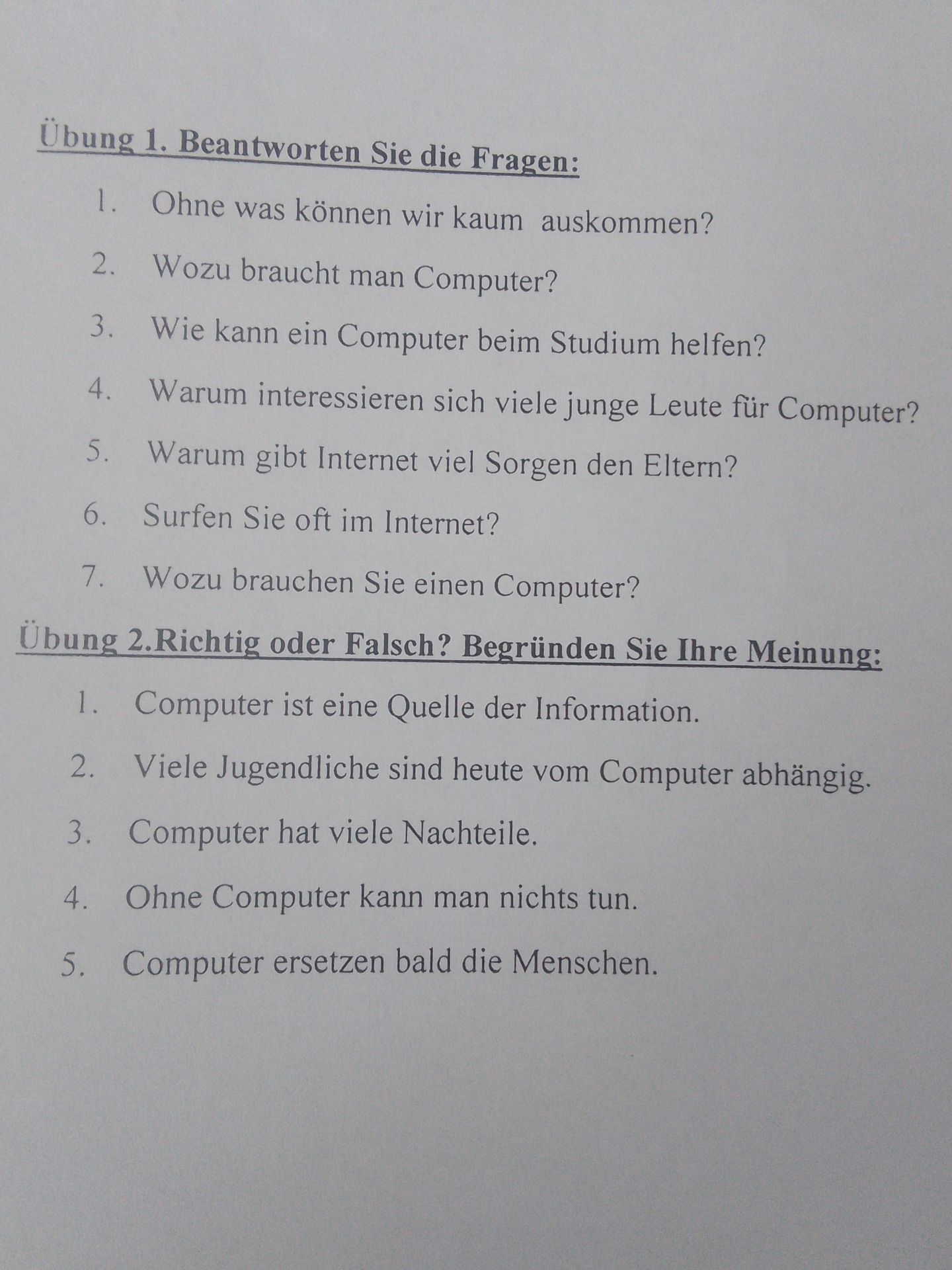 Übung 1. Beantworten Sie die Fragen:

1. Ohne was können wir kaum auskommen?

2. Wozu braucht man Computer?

3. Wie kann ein Computer beim Studium helfen?

4. Warum interessieren sich viele junge Leute für Computer?

5. Warum gibt Internet viel Sorgen den Eltern?

6. Surfen Sie oft im Internet?

7. Wozu brauchen Sie einen Computer?

Übung 2.Richtig oder Falsch? Begründen Sie Ihre Meinung:

1. Computer ist eine Quelle der Information.

2. Viele Jugendliche sind heute vom Computer abhängig.

3. Computer hat viele Nachteile.

4. Ohne Computer kann man nichts tun.

5. Computer ersetzen bald die Menschen.